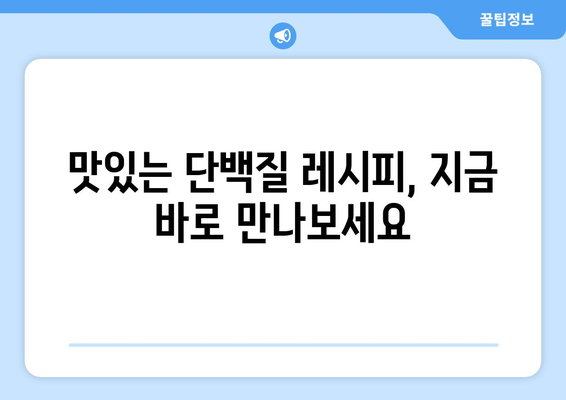 꿀팁정보

맛있는 단백질 레시피, 지금 바로 만나보세요